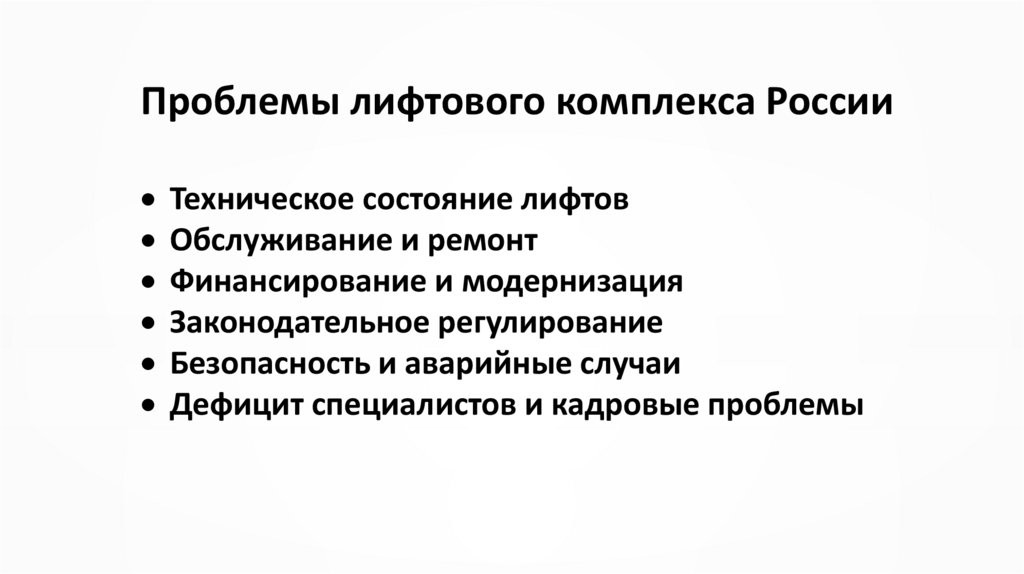 Проблемы лифтового комплекса России

• Техническое состояние лифтов
• Обслуживание и ремонт
• Финансирование и модернизация
• Законодательное регулирование
• Безопасность и аварийные случаи
• Дефицит специалистов и кадровые проблемы